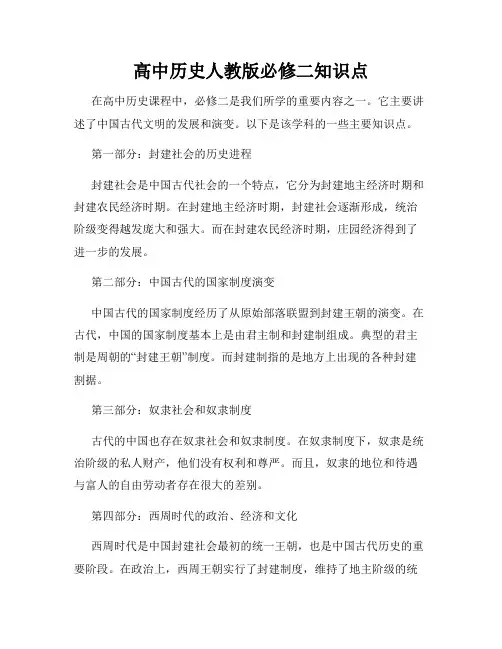 高中历史人教版必修二知识点

在高中历史课程中，必修二是我们所学的重要内容之一。它主要讲述了中国古代文明的发展和演变。以下是该学科的一些主要知识点。

第一部分：封建社会的历史进程

封建社会是中国古代社会的一个特点，它分为封建地主经济时期和封建农民经济时期。在封建地主经济时期，封建社会逐渐形成，统治阶级变得越发庞大和强大。而在封建农民经济时期，庄园经济得到了进一步的发展。

第二部分：中国古代的国家制度演变

中国古代的国家制度经历了从原始部落联盟到封建王朝的演变。在古代，中国的国家制度基本上是由君主制和封建制组成。典型的君主制是周朝的“封建王朝”制度。而封建制指的是地方上出现的各种封建割据。

第三部分：奴隶社会和奴隶制度

古代的中国也存在奴隶社会和奴隶制度。在奴隶制度下，奴隶是统治阶级的私人财产，他们没有权利和尊严。而且，奴隶的地位和待遇与富人的自由劳动者存在很大的差别。

第四部分：西周时代的政治、经济和文化

西周时代是中国封建社会最初的统一王朝，也是中国古代历史的重要阶段。在政治上，西周王朝实行了封建制度，维持了地主阶级的统